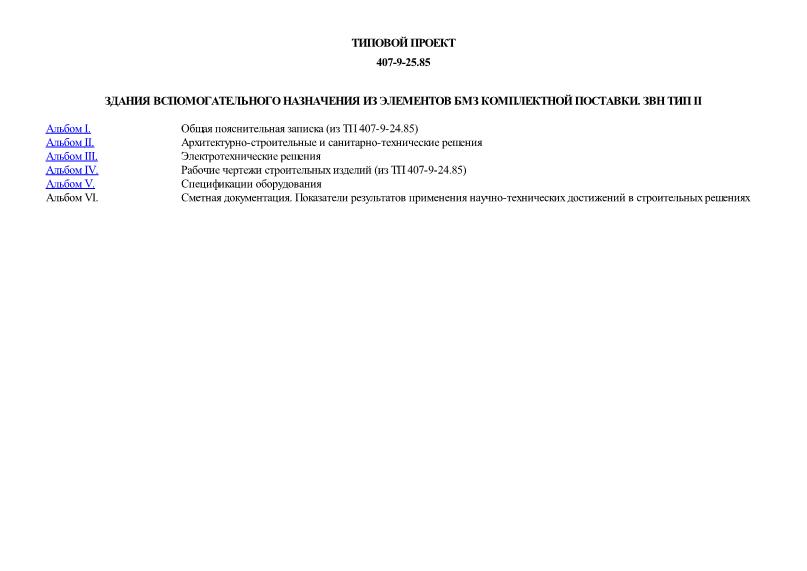 ТИПОВОЙ ПРОЕКТ

407-9-25.85

ЗДАНИЯ ВСПОМОГАТЕЛЬНОГО НАЗНАЧЕНИЯ ИЗ ЭЛЕМЕНТОВ БМЗ КОМПЛЕКТНОЙ ПОСТАВКИ. ЗВН ТИП II

| | |
|---|---|
| Альбом I. | Общая пояснительная записка (из ТП 407-9-24.85) |
| Альбом II. | Архитектурно-строительные и санитарно-технические решения |
| Альбом III. | Электротехнические решения |
| Альбом IV. | Рабочие чертежи строительных изделий (из ТП 407-9-24.85) |
| Альбом V. | Спецификации оборудования |
| Альбом VI. | Сметная документация. Показатели результатов применения научно-технических достижений в строительных решениях |